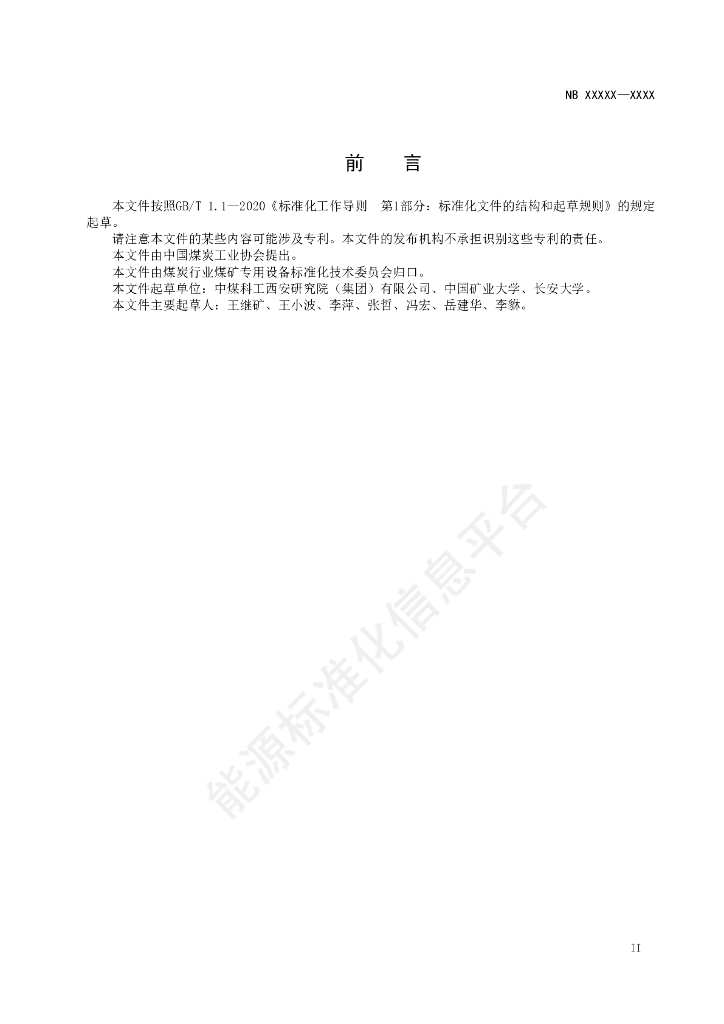 NB XXXXX—XXXX

前　言

本文件按照GB/T 1.1—2020《标准化工作导则　第1部分：标准化文件的结构和起草规则》的规定起草。

请注意本文件的某些内容可能涉及专利。本文件的发布机构不承担识别这些专利的责任。

本文件由中国煤炭工业协会提出。

本文件由煤炭行业煤矿专用设备标准化技术委员会归口。

本文件起草单位：中煤科工西安研究院（集团）有限公司、中国矿业大学、长安大学。

本文件主要起草人：王继矿、王小波、李萍、张哲、冯宏、岳建华、李貅。

能源标准化信息平台

II